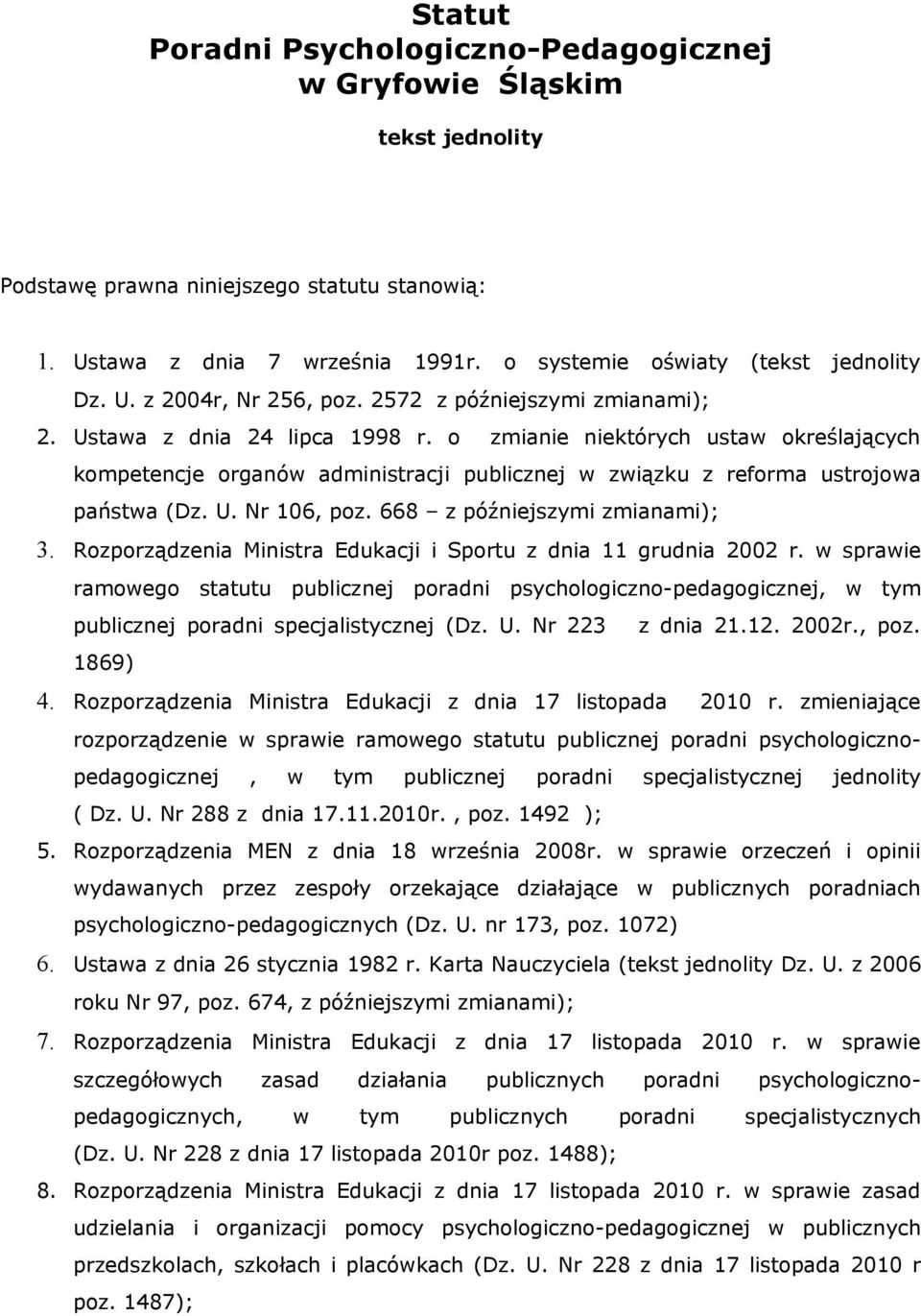 Statut
Poradni Psychologiczno-Pedagogicznej
w Gryfowie Śląskim

tekst jednolity

Podstawę prawna niniejszego statutu stanowią:

1. Ustawa z dnia 7 września 1991r. o systemie oświaty (tekst jednolity Dz. U. z 2004r, Nr 256, poz. 2572 z późniejszymi zmianami);
2. Ustawa z dnia 24 lipca 1998 r. o zmianie niektórych ustaw określających kompetencje organów administracji publicznej w związku z reforma ustrojowa państwa (Dz. U. Nr 106, poz. 668 – z późniejszymi zmianami);
3. Rozporządzenia Ministra Edukacji i Sportu z dnia 11 grudnia 2002 r. w sprawie ramowego statutu publicznej poradni psychologiczno-pedagogicznej, w tym publicznej poradni specjalistycznej (Dz. U. Nr 223 z dnia 21.12. 2002r., poz. 1869)
4. Rozporządzenia Ministra Edukacji z dnia 17 listopada 2010 r. zmieniające rozporządzenie w sprawie ramowego statutu publicznej poradni psychologiczno-pedagogicznej , w tym publicznej poradni specjalistycznej jednolity ( Dz. U. Nr 288 z dnia 17.11.2010r. , poz. 1492 );
5. Rozporządzenia MEN z dnia 18 września 2008r. w sprawie orzeczeń i opinii wydawanych przez zespoły orzekające działające w publicznych poradniach psychologiczno-pedagogicznych (Dz. U. nr 173, poz. 1072)
6. Ustawa z dnia 26 stycznia 1982 r. Karta Nauczyciela (tekst jednolity Dz. U. z 2006 roku Nr 97, poz. 674, z późniejszymi zmianami);
7. Rozporządzenia Ministra Edukacji z dnia 17 listopada 2010 r. w sprawie szczegółowych zasad działania publicznych poradni psychologiczno-pedagogicznych, w tym publicznych poradni specjalistycznych (Dz. U. Nr 228 z dnia 17 listopada 2010r poz. 1488);
8. Rozporządzenia Ministra Edukacji z dnia 17 listopada 2010 r. w sprawie zasad udzielania i organizacji pomocy psychologiczno-pedagogicznej w publicznych przedszkolach, szkołach i placówkach (Dz. U. Nr 228 z dnia 17 listopada 2010 r poz. 1487);